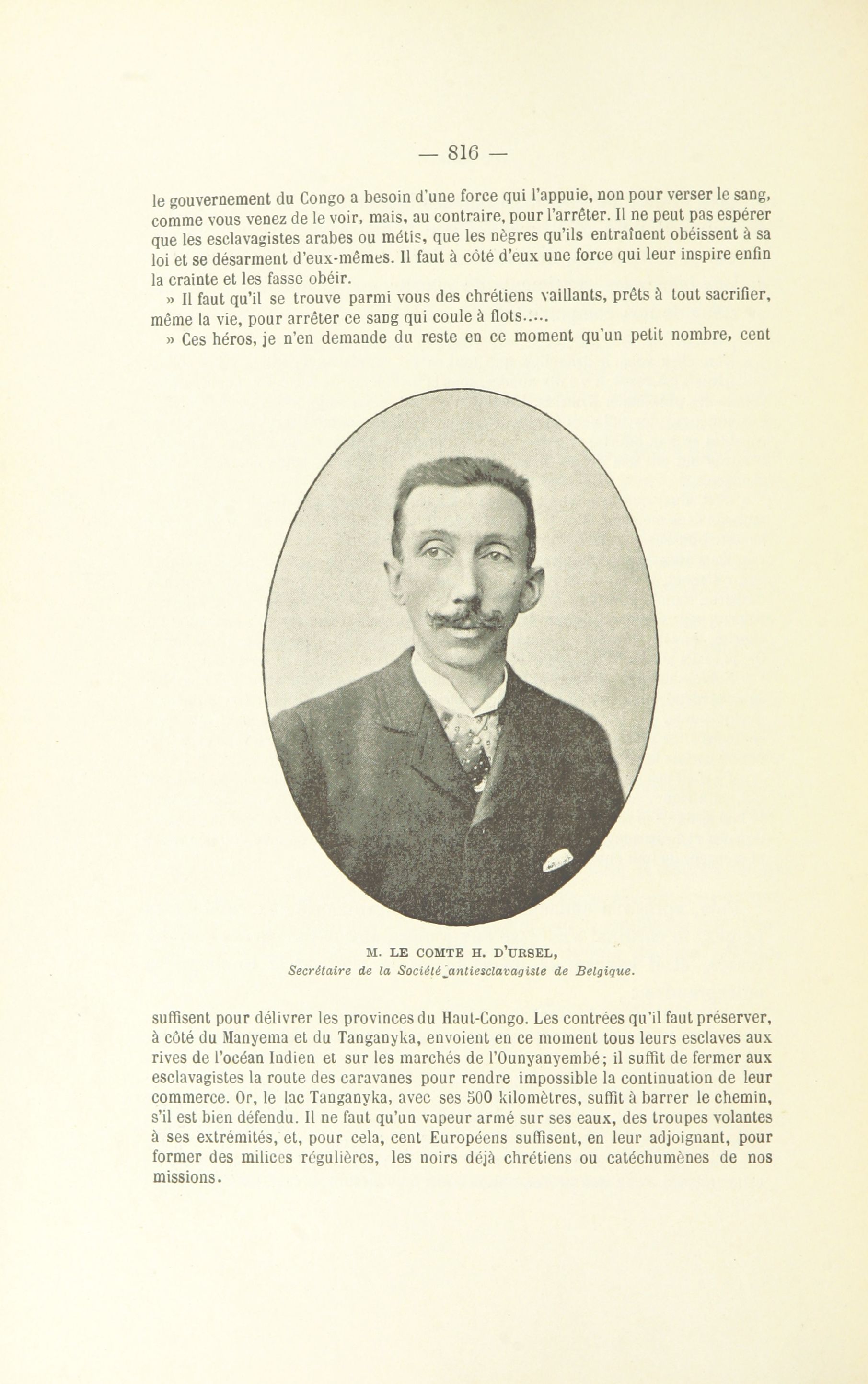 — 816 —

le gouvernement du Congo a besoin d'une force qui l'appuie, non pour verser le sang, comme vous venez de le voir, mais, au contraire, pour l'arrêter. Il ne peut pas espérer que les esclavagistes arabes ou métis, que les nègres qu'ils entraînent obéissent à sa loi et se désarment d'eux-mêmes. Il faut à côté d'eux une force qui leur inspire enfin la crainte et les fasse obéir.

» Il faut qu'il se trouve parmi vous des chrétiens vaillants, prêts à tout sacrifier, même la vie, pour arrêter ce sang qui coule à flots.....

» Ces héros, je n'en demande du reste en ce moment qu'un petit nombre, cent

M. LE COMTE H. D'URSEL,
Secrétaire de la Société antiesclavagiste de Belgique.

suffisent pour délivrer les provinces du Haut-Congo. Les contrées qu'il faut préserver, à côté du Manyema et du Tanganyka, envoient en ce moment tous leurs esclaves aux rives de l'océan Indien et sur les marchés de l'Ounyanyembé; il suffit de fermer aux esclavagistes la route des caravanes pour rendre impossible la continuation de leur commerce. Or, le lac Tanganyka, avec ses 500 kilomètres, suffit à barrer le chemin, s'il est bien défendu. Il ne faut qu'un vapeur armé sur ses eaux, des troupes volantes à ses extrémités, et, pour cela, cent Européens suffisent, en leur adjoignant, pour former des milices régulières, les noirs déjà chrétiens ou catéchumènes de nos missions.